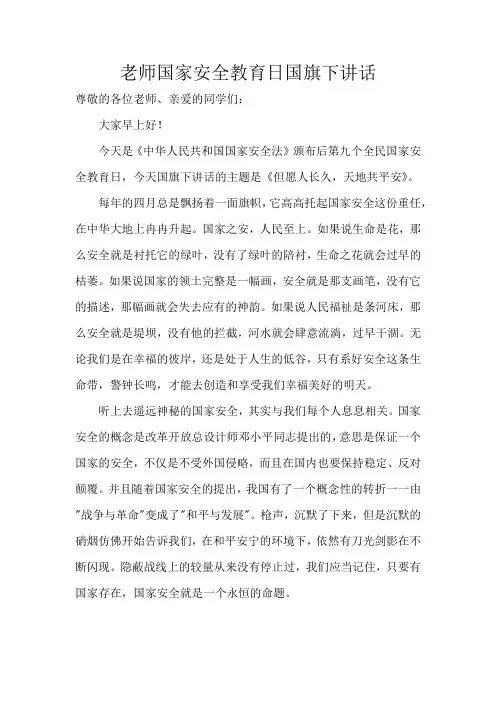 老师国家安全教育日国旗下讲话

尊敬的各位老师、亲爱的同学们：

大家早上好！

今天是《中华人民共和国国家安全法》颁布后第九个全民国家安全教育日，今天国旗下讲话的主题是《但愿人长久，天地共平安》。

每年的四月总是飘扬着一面旗帜，它高高托起国家安全这份重任，在中华大地上冉冉升起。国家之安，人民至上。如果说生命是花，那么安全就是衬托它的绿叶，没有了绿叶的陪衬，生命之花就会过早的枯萎。如果说国家的领土完整是一幅画，安全就是那支画笔，没有它的描述，那幅画就会失去应有的神韵。如果说人民福祉是条河床，那么安全就是堤坝，没有他的拦截，河水就会肆意流淌，过早干涸。无论我们是在幸福的彼岸，还是处于人生的低谷，只有系好安全这条生命带，警钟长鸣，才能去创造和享受我们幸福美好的明天。

听上去遥远神秘的国家安全，其实与我们每个人息息相关。国家安全的概念是改革开放总设计师邓小平同志提出的，意思是保证一个国家的安全，不仅是不受外国侵略，而且在国内也要保持稳定、反对颠覆。并且随着国家安全的提出，我国有了一个概念性的转折——由"战争与革命"变成了"和平与发展"。枪声，沉默了下来，但是沉默的硝烟仿佛开始告诉我们，在和平安宁的环境下，依然有刀光剑影在不断闪现。隐蔽战线上的较量从来没有停止过，我们应当记住，只要有国家存在，国家安全就是一个永恒的命题。